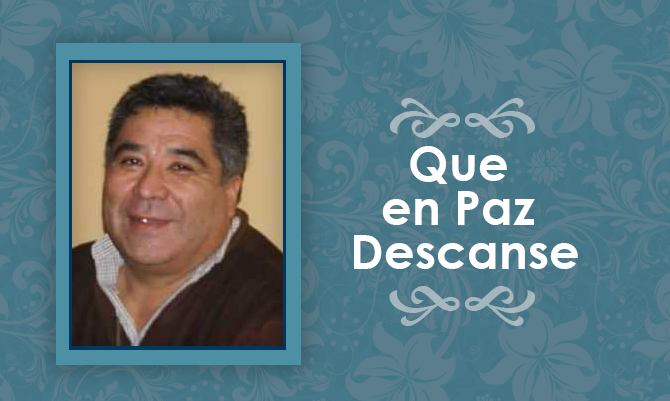 Que
en Paz
Descanse